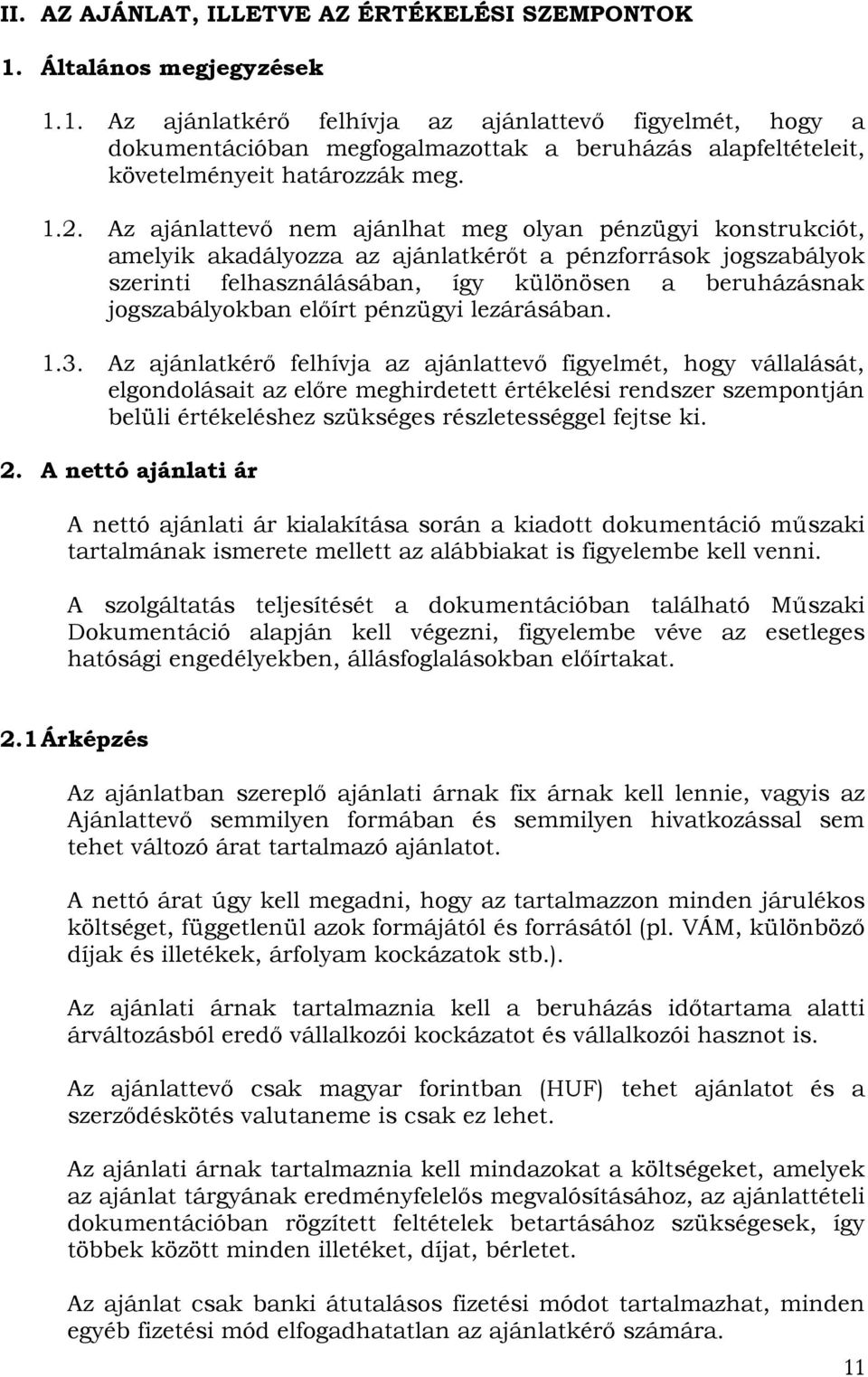 II. AZ AJÁNLAT, ILLETVE AZ ÉRTÉKELÉSI SZEMPONTOK

1. Általános megjegyzések

1.1. Az ajánlatkérő felhívja az ajánlattevő figyelmét, hogy a dokumentációban megfogalmazottak a beruházás alapfeltételeit, követelményeit határozzák meg.

1.2. Az ajánlattevő nem ajánlhat meg olyan pénzügyi konstrukciót, amelyik akadályozza az ajánlatkérőt a pénzforrások jogszabályok szerinti felhasználásában, így különösen a beruházásnak jogszabályokban előírt pénzügyi lezárásában.

1.3. Az ajánlatkérő felhívja az ajánlattevő figyelmét, hogy vállalását, elgondolásait az előre meghirdetett értékelési rendszer szempontján belüli értékeléshez szükséges részletességgel fejtse ki.

2. A nettó ajánlati ár

A nettó ajánlati ár kialakítása során a kiadott dokumentáció műszaki tartalmának ismerete mellett az alábbiakat is figyelembe kell venni.

A szolgáltatás teljesítését a dokumentációban található Műszaki Dokumentáció alapján kell végezni, figyelembe véve az esetleges hatósági engedélyekben, állásfoglalásokban előírtakat.

2.1 Árképzés

Az ajánlatban szereplő ajánlati árnak fix árnak kell lennie, vagyis az Ajánlattevő semmilyen formában és semmilyen hivatkozással sem tehet változó árat tartalmazó ajánlatot.

A nettó árat úgy kell megadni, hogy az tartalmazzon minden járulékos költséget, függetlenül azok formájától és forrásától (pl. VÁM, különböző díjak és illetékek, árfolyam kockázatok stb.).

Az ajánlati árnak tartalmaznia kell a beruházás időtartama alatti árváltozásból eredő vállalkozói kockázatot és vállalkozói hasznot is.

Az ajánlattevő csak magyar forintban (HUF) tehet ajánlatot és a szerződéskötés valutaneme is csak ez lehet.

Az ajánlati árnak tartalmaznia kell mindazokat a költségeket, amelyek az ajánlat tárgyának eredményfelelős megvalósításához, az ajánlattételi dokumentációban rögzített feltételek betartásához szükségesek, így többek között minden illetéket, díjat, bérletet.

Az ajánlat csak banki átutalásos fizetési módot tartalmazhat, minden egyéb fizetési mód elfogadhatatlan az ajánlatkérő számára.

11